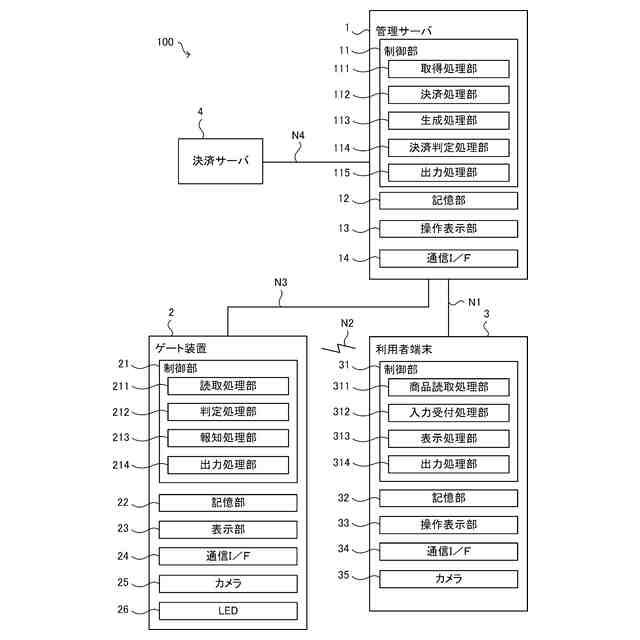 100

1 管理サーバ
11 制御部
111 取得処理部
112 決済処理部
113 生成処理部
114 決済判定処理部
115 出力処理部
12 記憶部
13 操作表示部
14 通信I／F

4
決済サーバ
N4

N3
N1
N2

2
ゲート装置
21 制御部
211 読取処理部
212 判定処理部
213 報知処理部
214 出力処理部
22 記憶部
23 表示部
24 通信I／F
25 カメラ
26 LED

3
利用者端末
31 制御部
311 商品読取処理部
312 入力受付処理部
313 表示処理部
314 出力処理部
32 記憶部
33 操作表示部
34 通信I／F
35 カメラ